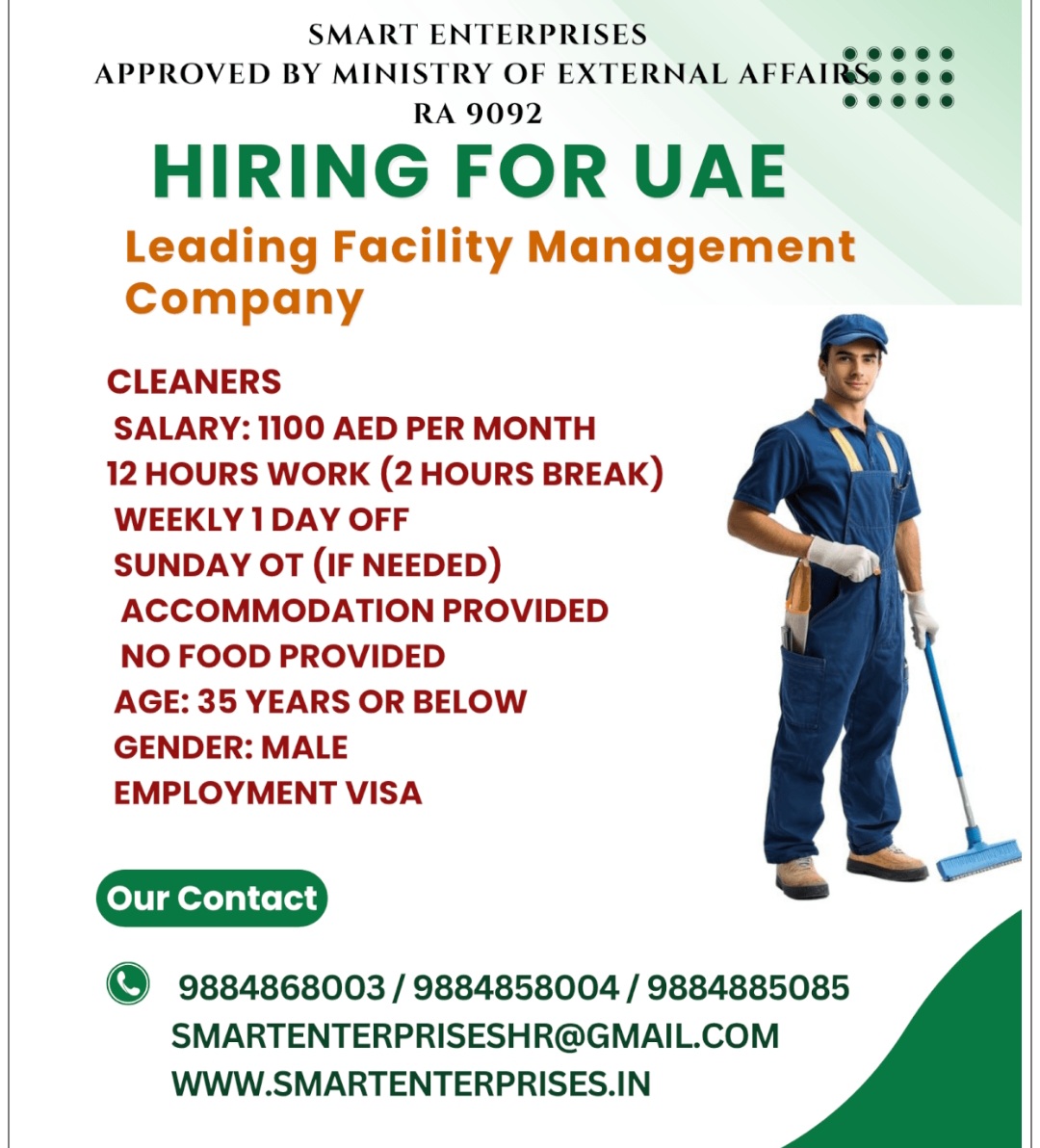 SMART ENTERPRISES
APPROVED BY MINISTRY OF EXTERNAL AFFAIRS
RA 9092

HIRING FOR UAE

Leading Facility Management Company

CLEANERS
SALARY: 1100 AED PER MONTH
12 HOURS WORK (2 HOURS BREAK)
WEEKLY 1 DAY OFF
SUNDAY OT (IF NEEDED)
ACCOMMODATION PROVIDED
NO FOOD PROVIDED
AGE: 35 YEARS OR BELOW
GENDER: MALE
EMPLOYMENT VISA

Our Contact

9884868003 / 9884858004 / 9884885085
SMARTENTERPRISESHR@GMAIL.COM
WWW.SMARTENTERPRISES.IN